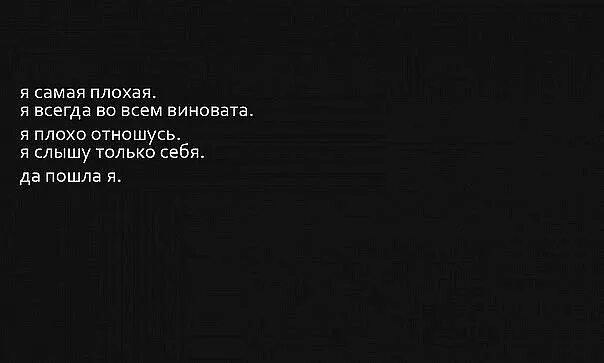 я самая плохая.
я всегда во всем виновата.

я плохо отношусь.
я слышу только себя.

да пошла я.